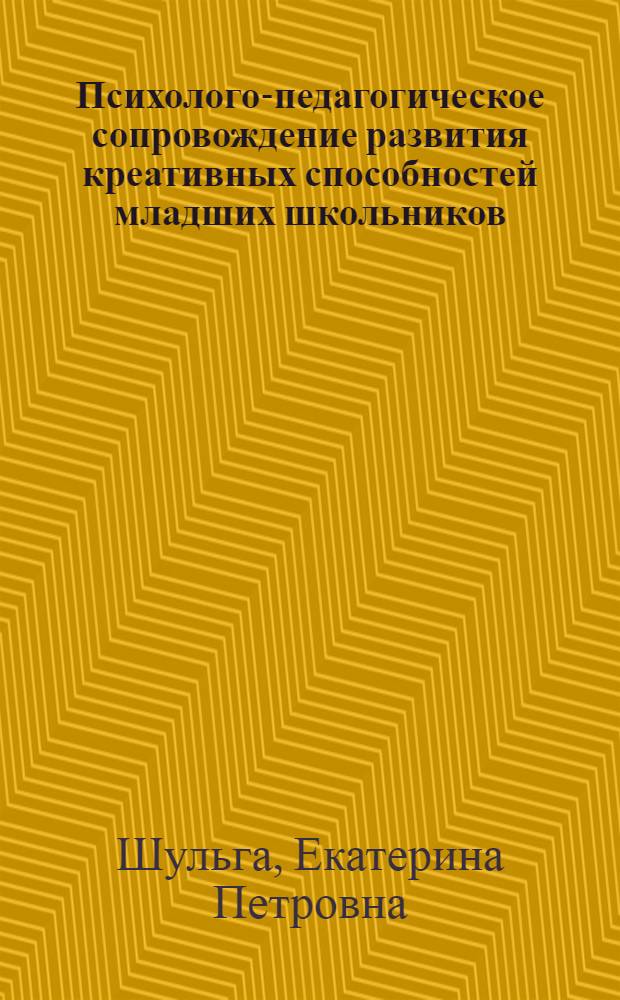 Психолого-педагогическое сопровождение развития креативных способностей младших школьников

Шульга, Екатерина Петровна